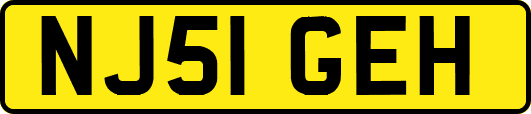 NJ51 GEH